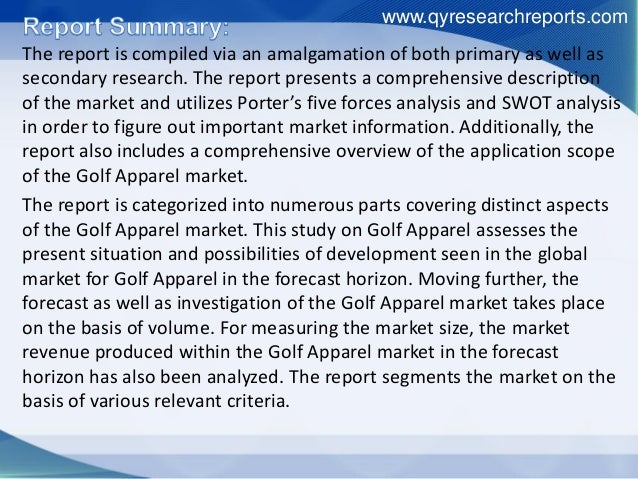 www.qyresearchreports.com

Report Summary:

The report is compiled via an amalgamation of both primary as well as secondary research. The report presents a comprehensive description of the market and utilizes Porter's five forces analysis and SWOT analysis in order to figure out important market information. Additionally, the report also includes a comprehensive overview of the application scope of the Golf Apparel market.

The report is categorized into numerous parts covering distinct aspects of the Golf Apparel market. This study on Golf Apparel assesses the present situation and possibilities of development seen in the global market for Golf Apparel in the forecast horizon. Moving further, the forecast as well as investigation of the Golf Apparel market takes place on the basis of volume. For measuring the market size, the market revenue produced within the Golf Apparel market in the forecast horizon has also been analyzed. The report segments the market on the basis of various relevant criteria.